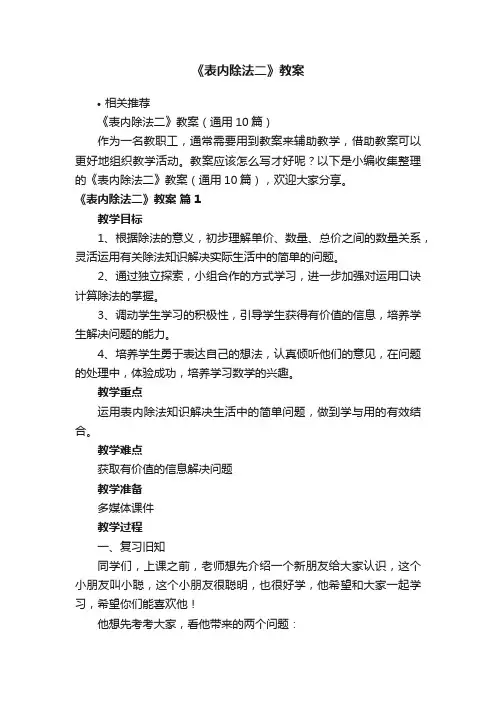 《表内除法二》教案

• 相关推荐

《表内除法二》教案（通用 10 篇）

作为一名教职工，通常需要用到教案来辅助教学，借助教案可以更好地组织教学活动。教案应该怎么写才好呢？以下是小编收集整理的《表内除法二》教案（通用 10 篇），欢迎大家分享。

《表内除法二》教案 篇 1

教学目标

1、根据除法的意义，初步理解单价、数量、总价之间的数量关系，灵活运用有关除法知识解决实际生活中的简单的问题。

2、通过独立探索，小组合作的方式学习，进一步加强对运用口诀计算除法的掌握。

3、调动学生学习的积极性，引导学生获得有价值的信息，培养学生解决问题的能力。

4、培养学生勇于表达自己的想法，认真倾听他们的意见，在问题的处理中，体验成功，培养学习数学的兴趣。

教学重点

运用表内除法知识解决生活中的简单问题，做到学与用的有效结合。

教学难点

获取有价值的信息解决问题

教学准备

多媒体课件

教学过程

一、复习旧知

同学们，上课之前，老师想先介绍一个新朋友给大家认识，这个小朋友叫小聪，这个小朋友很聪明，也很好学，他希望和大家一起学习，希望你们能喜欢他！

他想先考考大家，看他带来的两个问题：